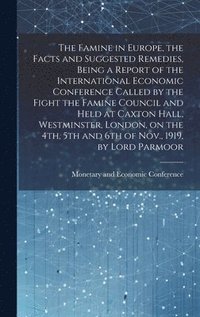 The Famine in Europe, the Facts and Suggested Remedies, Being a Report of the International Economic Conference Called by the Fight the Famine Council and Held at Caxton Hall, Westminster, London, on the 4th, 5th and 6th of Nov., 1919, by Lord Parmoor

Monetary and Economic Conference